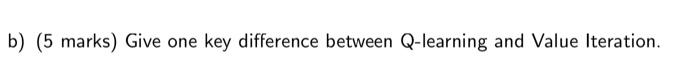 b) (5 marks) Give one key difference between Q-learning and Value Iteration.